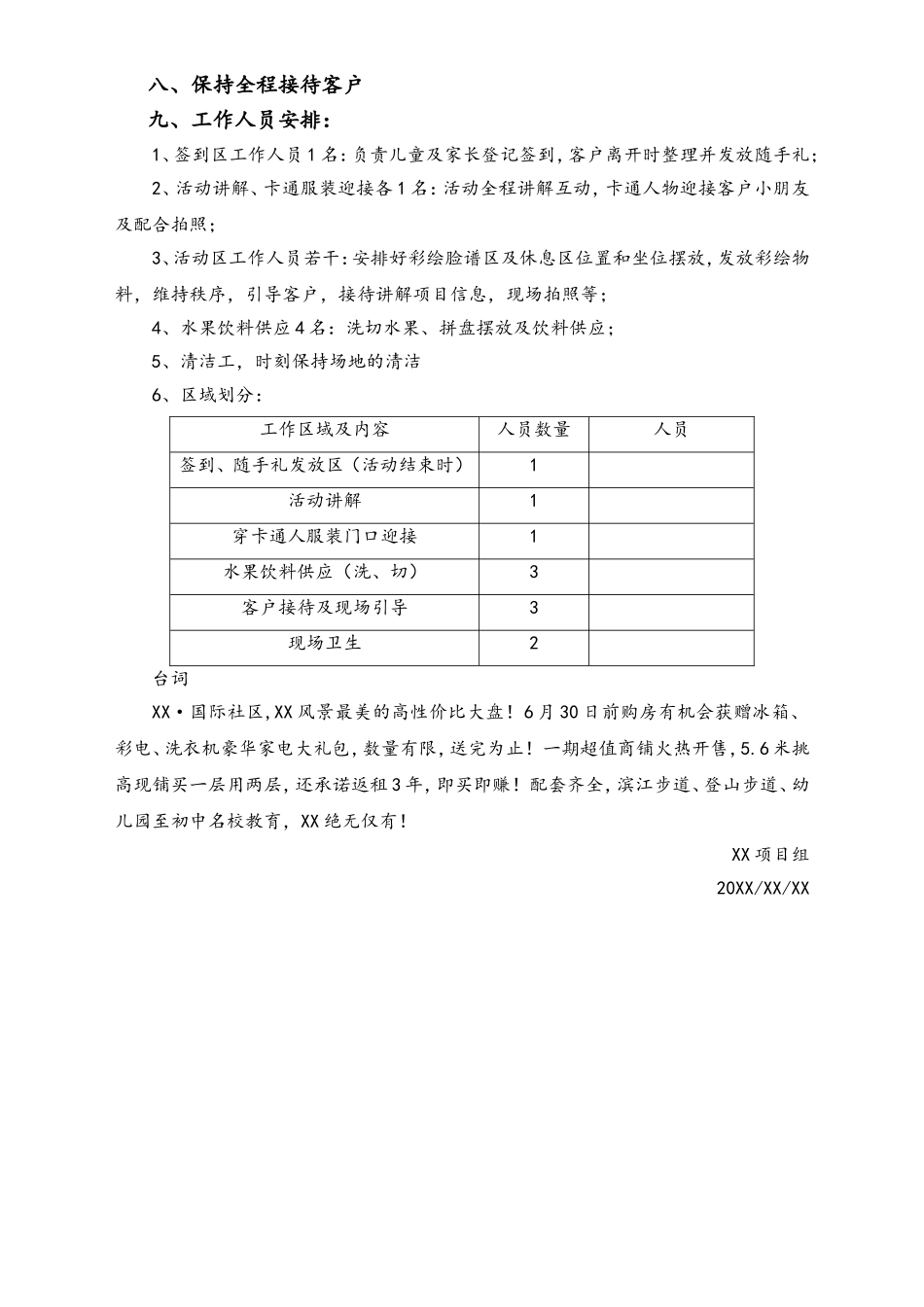 八、保持全程接待客户

九、工作人员安排：

1、签到区工作人员1名：负责儿童及家长登记签到，客户离开时整理并发放随手礼；

2、活动讲解、卡通服装迎接各1名：活动全程讲解互动，卡通人物迎接客户小朋友及配合拍照；

3、活动区工作人员若干：安排好彩绘脸谱区及休息区位置和坐位摆放，发放彩绘物料，维持秩序，引导客户，接待讲解项目信息，现场拍照等；

4、水果饮料供应4名：洗切水果、拼盘摆放及饮料供应；

5、清洁工，时刻保持场地的清洁

6、区域划分：

| 工作区域及内容 | 人员数量 | 人员 |
|---|---|---|
| 签到、随手礼发放区（活动结束时） | 1 | |
| 活动讲解 | 1 | |
| 穿卡通人服装门口迎接 | 1 | |
| 水果饮料供应（洗、切） | 3 | |
| 客户接待及现场引导 | 3 | |
| 现场卫生 | 2 | |

台词

XX·国际社区，XX风景最美的高性价比大盘！6月30日前购房有机会获赠冰箱、彩电、洗衣机豪华家电大礼包，数量有限，送完为止！一期超值商铺火热开售，5.6米挑高现铺买一层用两层，还承诺返租3年，即买即赚！配套齐全，滨江步道、登山步道、幼儿园至初中名校教育，XX绝无仅有！

XX项目组

20XX/XX/XX